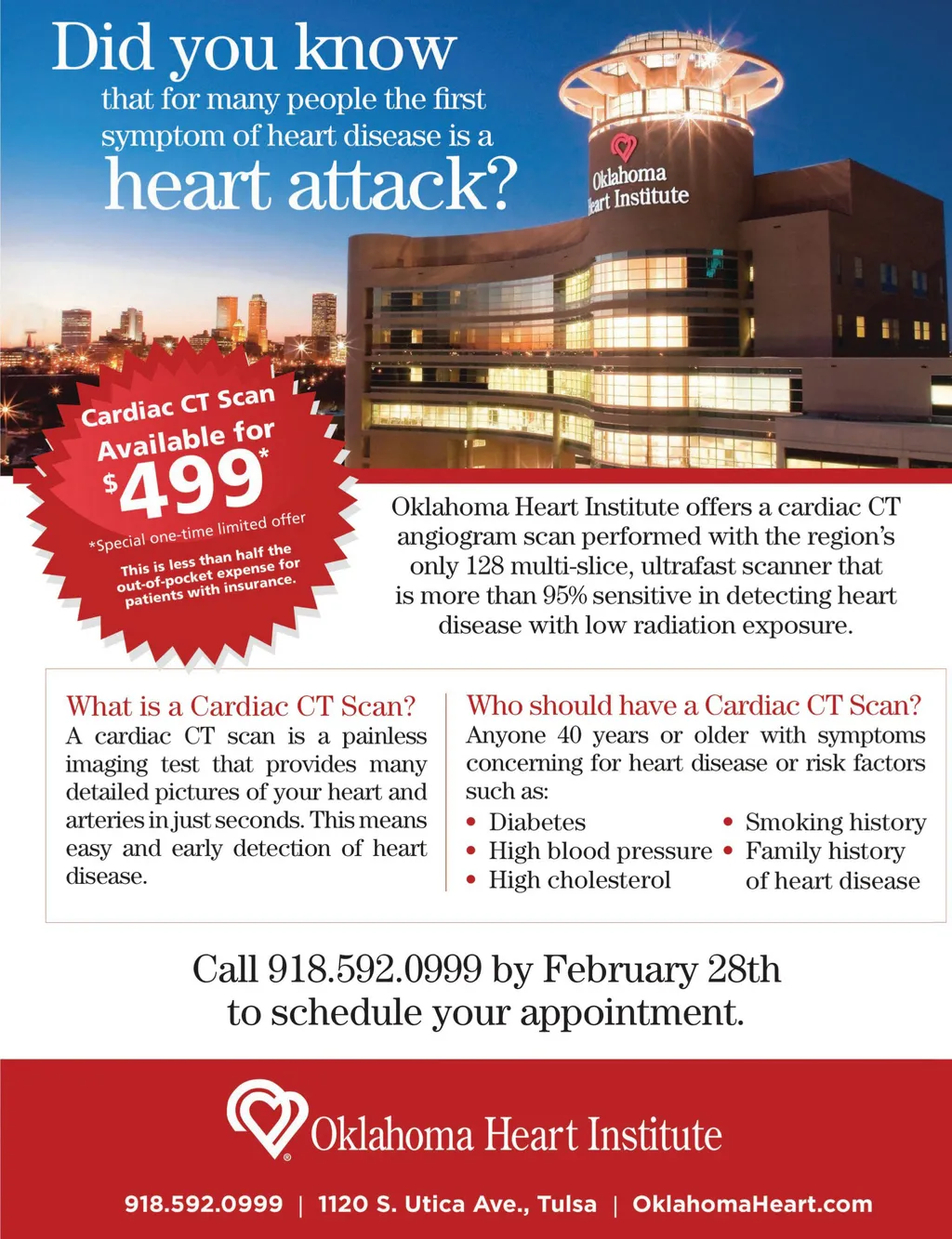 Did you know that for many people the first symptom of heart disease is a heart attack?

Oklahoma Heart Institute

Cardiac CT Scan Available for $499*

*Special one-time limited offer

This is less than half the out-of-pocket expense for patients with insurance.

Oklahoma Heart Institute offers a cardiac CT angiogram scan performed with the region's only 128 multi-slice, ultrafast scanner that is more than 95% sensitive in detecting heart disease with low radiation exposure.

What is a Cardiac CT Scan?
A cardiac CT scan is a painless imaging test that provides many detailed pictures of your heart and arteries in just seconds. This means easy and early detection of heart disease.

Who should have a Cardiac CT Scan?
Anyone 40 years or older with symptoms concerning for heart disease or risk factors such as:
• Diabetes
• High blood pressure
• High cholesterol
• Smoking history
• Family history of heart disease

Call 918.592.0999 by February 28th to schedule your appointment.

Oklahoma Heart Institute

918.592.0999 | 1120 S. Utica Ave., Tulsa | OklahomaHeart.com